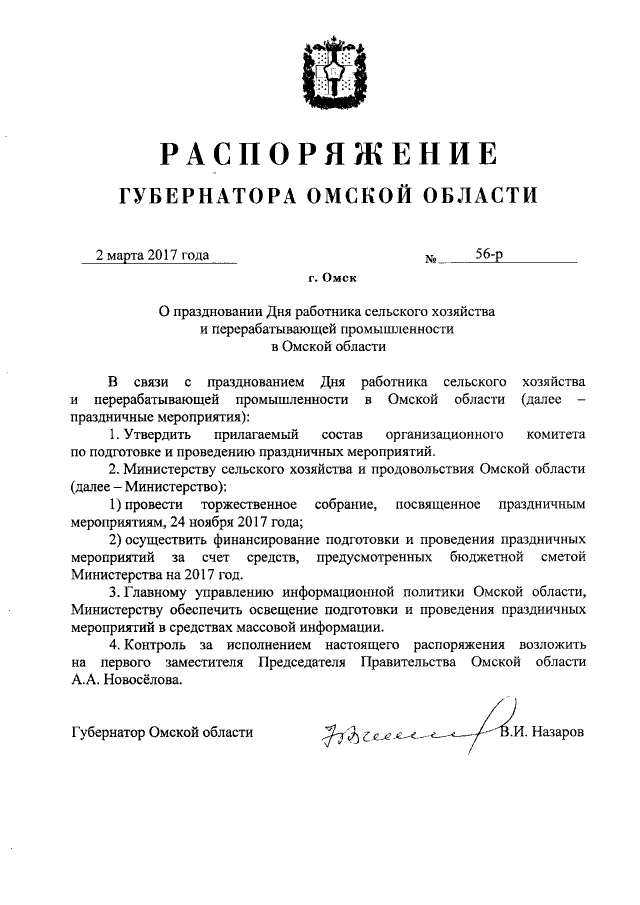 РАСПОРЯЖЕНИЕ
ГУБЕРНАТОРА ОМСКОЙ ОБЛАСТИ

2 марта 2017 года № 56-р

г. Омск

О праздновании Дня работника сельского хозяйства и перерабатывающей промышленности в Омской области

В связи с празднованием Дня работника сельского хозяйства и перерабатывающей промышленности в Омской области (далее – праздничные мероприятия):

1. Утвердить прилагаемый состав организационного комитета по подготовке и проведению праздничных мероприятий.

2. Министерству сельского хозяйства и продовольствия Омской области (далее – Министерство):

1) провести торжественное собрание, посвященное праздничным мероприятиям, 24 ноября 2017 года;

2) осуществить финансирование подготовки и проведения праздничных мероприятий за счет средств, предусмотренных бюджетной сметой Министерства на 2017 год.

3. Главному управлению информационной политики Омской области, Министерству обеспечить освещение подготовки и проведения праздничных мероприятий в средствах массовой информации.

4. Контроль за исполнением настоящего распоряжения возложить на первого заместителя Председателя Правительства Омской области А.А. Новосёлова.

Губернатор Омской области В.И. Назаров